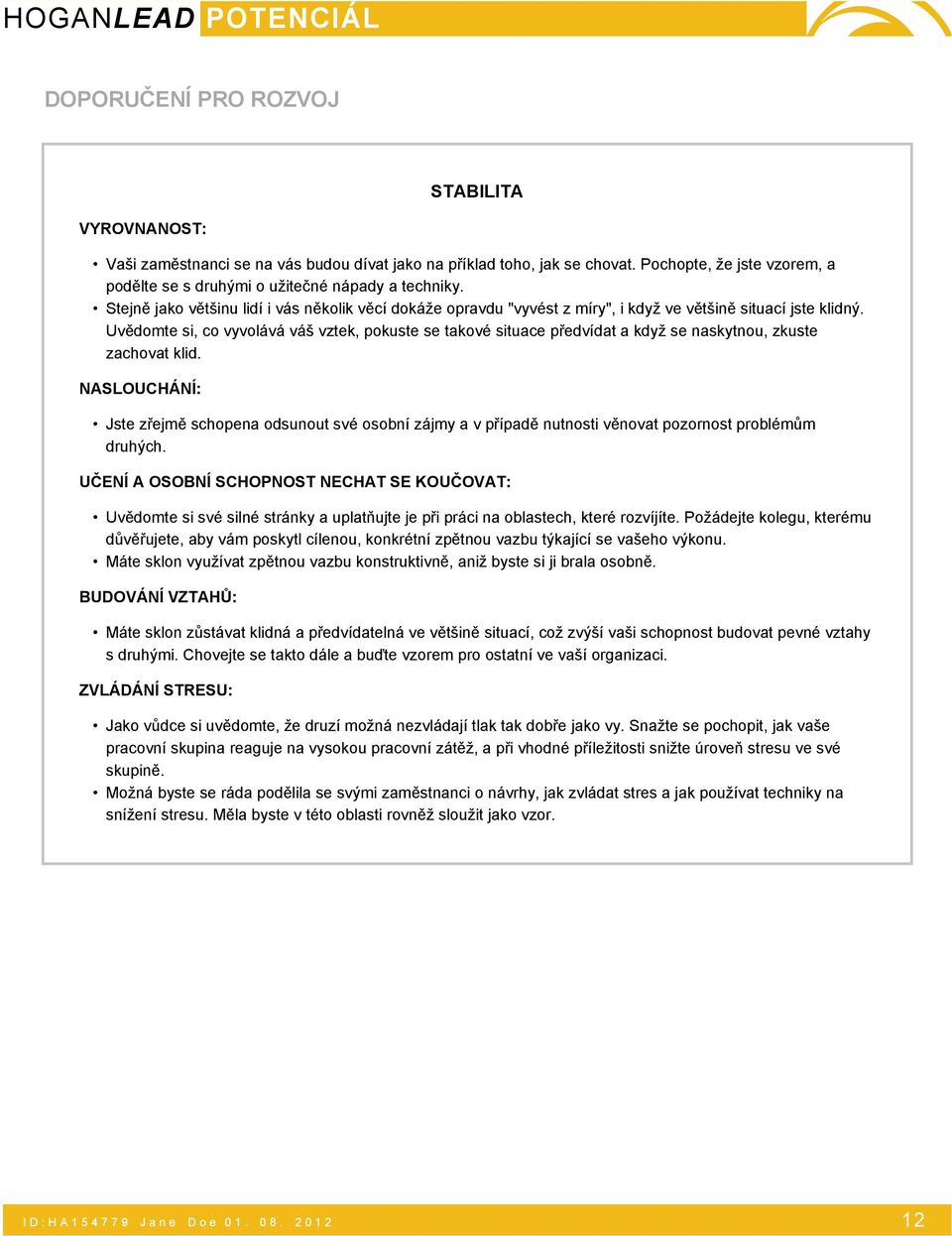 HOGANLEAD POTENCIÁL

DOPORUČENÍ PRO ROZVOJ

STABILITA

VYROVNANOST:

• Vaši zaměstnanci se na vás budou dívat jako na příklad toho, jak se chovat. Pochopte, že jste vzorem, a podělte se s druhými o užitečné nápady a techniky.
• Stejně jako většinu lidí i vás několik věcí dokáže opravdu "vyvést z míry", i když ve většině situací jste klidný. Uvědomte si, co vyvolává váš vztek, pokuste se takové situace předvídat a když se naskytnou, zkuste zachovat klid.

NASLOUCHÁNÍ:

• Jste zřejmě schopena odsunout své osobní zájmy a v případě nutnosti věnovat pozornost problémům druhých.

UČENÍ A OSOBNÍ SCHOPNOST NECHAT SE KOUČOVAT:

• Uvědomte si své silné stránky a uplatňujte je při práci na oblastech, které rozvíjíte. Požádejte kolegu, kterému důvěřujete, aby vám poskytl cílenou, konkrétní zpětnou vazbu týkající se vašeho výkonu.
• Máte sklon využívat zpětnou vazbu konstruktivně, aniž byste si ji brala osobně.

BUDOVÁNÍ VZTAHŮ:

• Máte sklon zůstávat klidná a předvídatelná ve většině situací, což zvýší vaši schopnost budovat pevné vztahy s druhými. Chovejte se takto dále a buďte vzorem pro ostatní ve vaší organizaci.

ZVLÁDÁNÍ STRESU:

• Jako vůdce si uvědomte, že druzí možná nezvládají tlak tak dobře jako vy. Snažte se pochopit, jak vaše pracovní skupina reaguje na vysokou pracovní zátěž, a při vhodné příležitosti snižte úroveň stresu ve své skupině.
• Možná byste se ráda podělila se svými zaměstnanci o návrhy, jak zvládat stres a jak používat techniky na snížení stresu. Měla byste v této oblasti rovněž sloužit jako vzor.

ID:HA154779 Jane Doe 01. 08. 2012 12